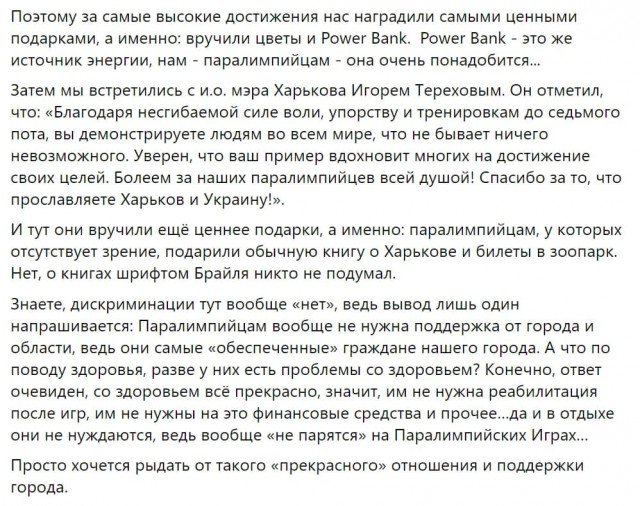 Поэтому за самые высокие достижения нас наградили самыми ценными подарками, а именно: вручили цветы и Power Bank. Power Bank - это же источник энергии, нам - паралимпийцам - она очень понадобится...

Затем мы встретились с и.о. мэра Харькова Игорем Тереховым. Он отметил, что: «Благодаря несгибаемой силе воли, упорству и тренировкам до седьмого пота, вы демонстрируете людям во всем мире, что не бывает ничего невозможного. Уверен, что ваш пример вдохновит многих на достижение своих целей. Болеем за наших паралимпийцев всей душой! Спасибо за то, что прославляете Харьков и Украину!».

И тут они вручили ещё ценнее подарки, а именно: паралимпийцам, у которых отсутствует зрение, подарили обычную книгу о Харькове и билеты в зоопарк. Нет, о книгах шрифтом Брайля никто не подумал.

Знаете, дискриминации тут вообще «нет», ведь вывод лишь один напрашивается: Паралимпийцам вообще не нужна поддержка от города и области, ведь они самые «обеспеченные» граждане нашего города. А что по поводу здоровья, разве у них есть проблемы со здоровьем? Конечно, ответ очевиден, со здоровьем всё прекрасно, значит, им не нужна реабилитация после игр, им не нужны на это финансовые средства и прочее...да и в отдыхе они не нуждаются, ведь вообще «не парятся» на Паралимпийских Играх...

Просто хочется рыдать от такого «прекрасного» отношения и поддержки города.